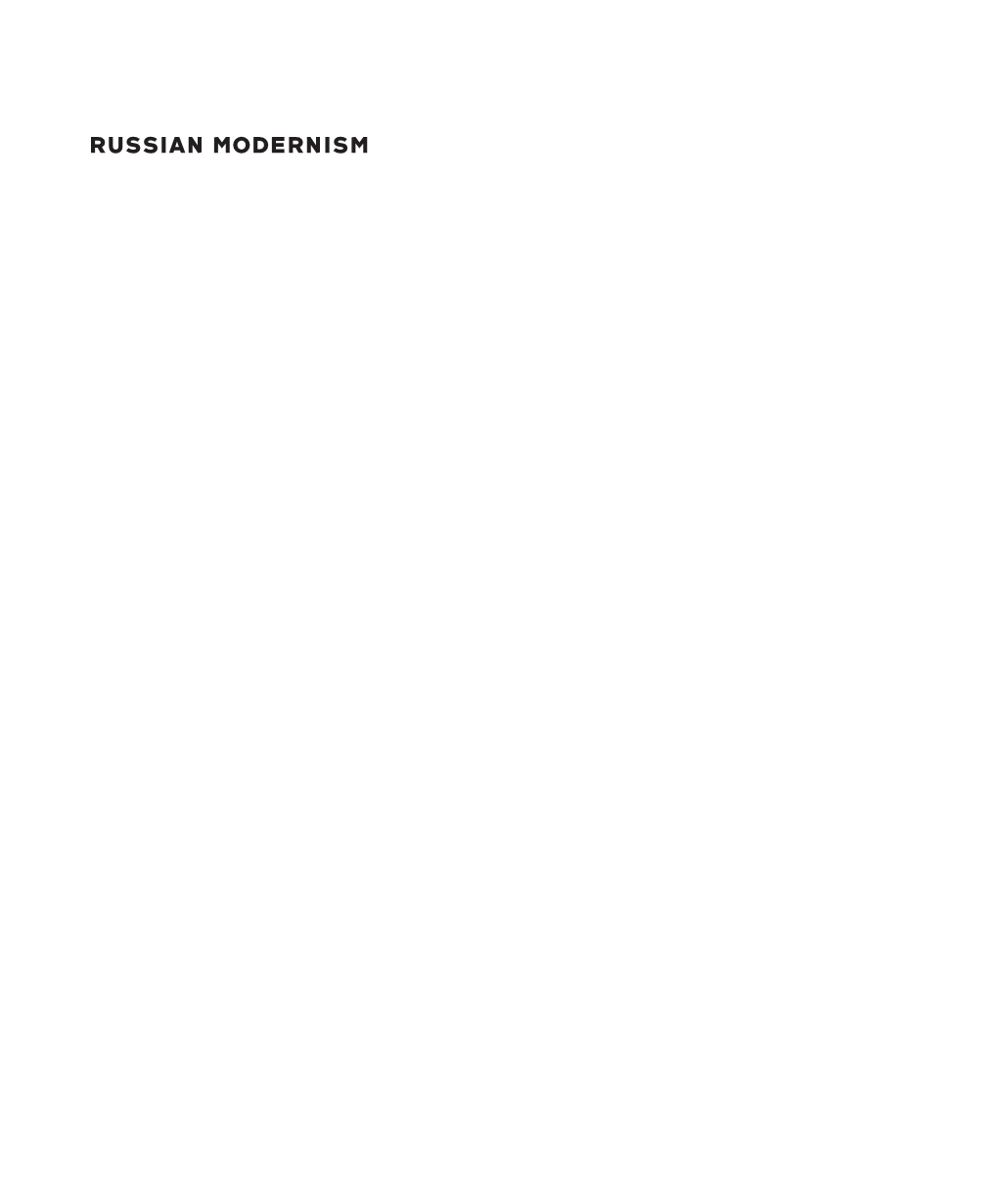 RUSSIAN MODERNISM